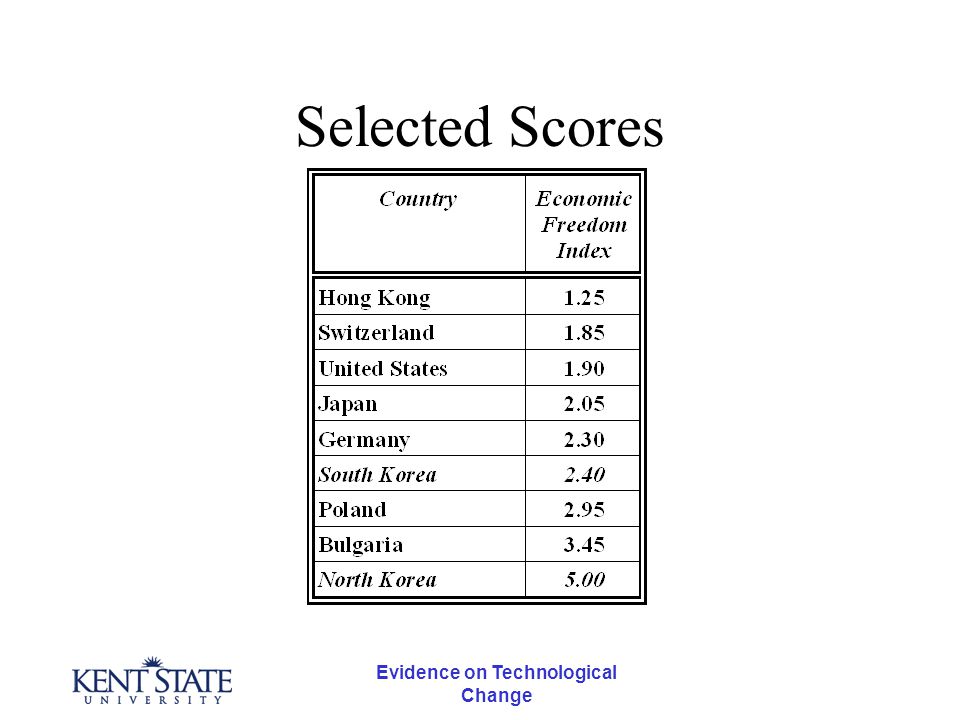 Selected Scores

| Country | Economic Freedom Index |
|---|---|
| Hong Kong | 1.25 |
| Switzerland | 1.85 |
| United States | 1.90 |
| Japan | 2.05 |
| Germany | 2.30 |
| South Korea | 2.40 |
| Poland | 2.95 |
| Bulgaria | 3.45 |
| North Korea | 5.00 |

KENT STATE UNIVERSITY

Evidence on Technological Change